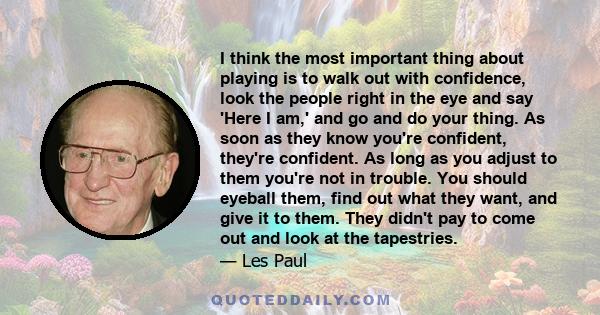 I think the most important thing about playing is to walk out with confidence, look the people right in the eye and say 'Here I am,' and go and do your thing. As soon as they know you're confident, they're confident. As long as you adjust to them you're not in trouble. You should eyeball them, find out what they want, and give it to them. They didn't pay to come out and look at the tapestries.

— Les Paul

QUOTEDDAILY.COM